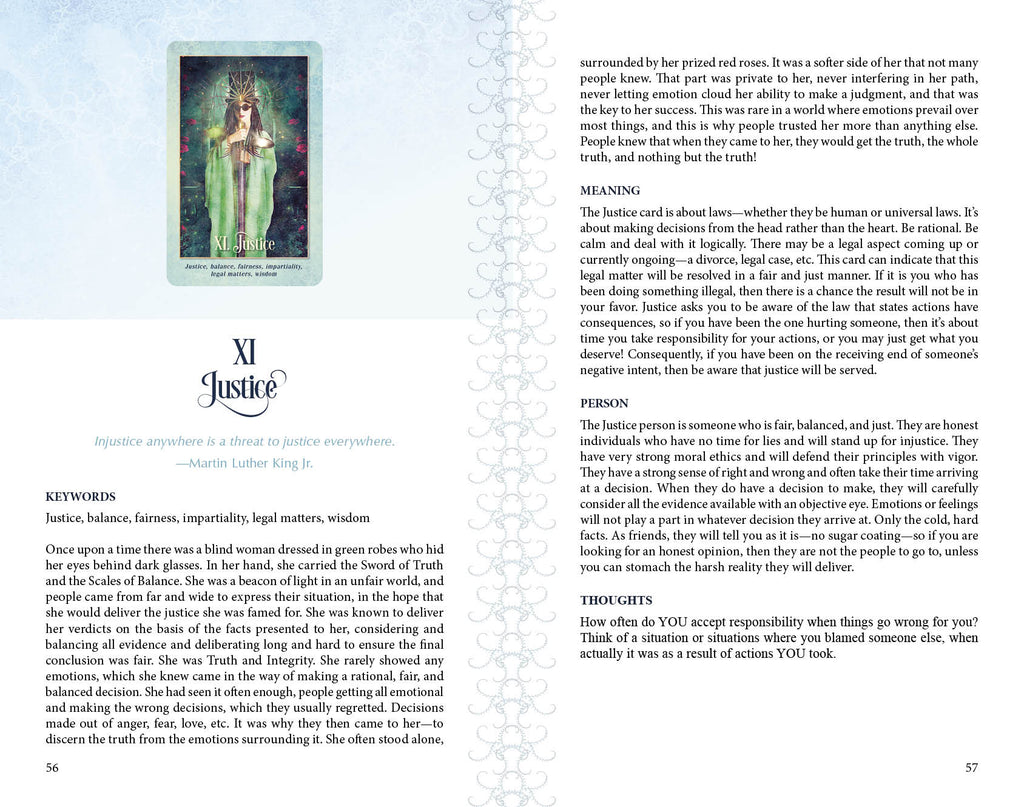 XI. Justice

Justice, balance, fairness, impartiality, legal matters, wisdom

XI
Justice

Injustice anywhere is a threat to justice everywhere.
—Martin Luther King Jr.

KEYWORDS

Justice, balance, fairness, impartiality, legal matters, wisdom

Once upon a time there was a blind woman dressed in green robes who hid her eyes behind dark glasses. In her hand, she carried the Sword of Truth and the Scales of Balance. She was a beacon of light in an unfair world, and people came from far and wide to express their situation, in the hope that she would deliver the justice she was famed for. She was known to deliver her verdicts on the basis of the facts presented to her, considering and balancing all evidence and deliberating long and hard to ensure the final conclusion was fair. She was Truth and Integrity. She rarely showed any emotions, which she knew came in the way of making a rational, fair, and balanced decision. She had seen it often enough, people getting all emotional and making the wrong decisions, which they usually regretted. Decisions made out of anger, fear, love, etc. It was why they then came to her—to discern the truth from the emotions surrounding it. She often stood alone,

56

surrounded by her prized red roses. It was a softer side of her that not many people knew. That part was private to her, never interfering in her path, never letting emotion cloud her ability to make a judgment, and that was the key to her success. This was rare in a world where emotions prevail over most things, and this is why people trusted her more than anything else. People knew that when they came to her, they would get the truth, the whole truth, and nothing but the truth!

MEANING

The Justice card is about laws—whether they be human or universal laws. It's about making decisions from the head rather than the heart. Be rational. Be calm and deal with it logically. There may be a legal aspect coming up or currently ongoing—a divorce, legal case, etc. This card can indicate that this legal matter will be resolved in a fair and just manner. If it is you who has been doing something illegal, then there is a chance the result will not be in your favor. Justice asks you to be aware of the law that states actions have consequences, so if you have been the one hurting someone, then it's about time you take responsibility for your actions, or you may just get what you deserve! Consequently, if you have been on the receiving end of someone's negative intent, then be aware that justice will be served.

PERSON

The Justice person is someone who is fair, balanced, and just. They are honest individuals who have no time for lies and will stand up for injustice. They have very strong moral ethics and will defend their principles with vigor. They have a strong sense of right and wrong and often take their time arriving at a decision. When they do have a decision to make, they will carefully consider all the evidence available with an objective eye. Emotions or feelings will not play a part in whatever decision they arrive at. Only the cold, hard facts. As friends, they will tell you as it is—no sugar coating—so if you are looking for an honest opinion, then they are not the people to go to, unless you can stomach the harsh reality they will deliver.

THOUGHTS

How often do YOU accept responsibility when things go wrong for you? Think of a situation or situations where you blamed someone else, when actually it was as a result of actions YOU took.

57